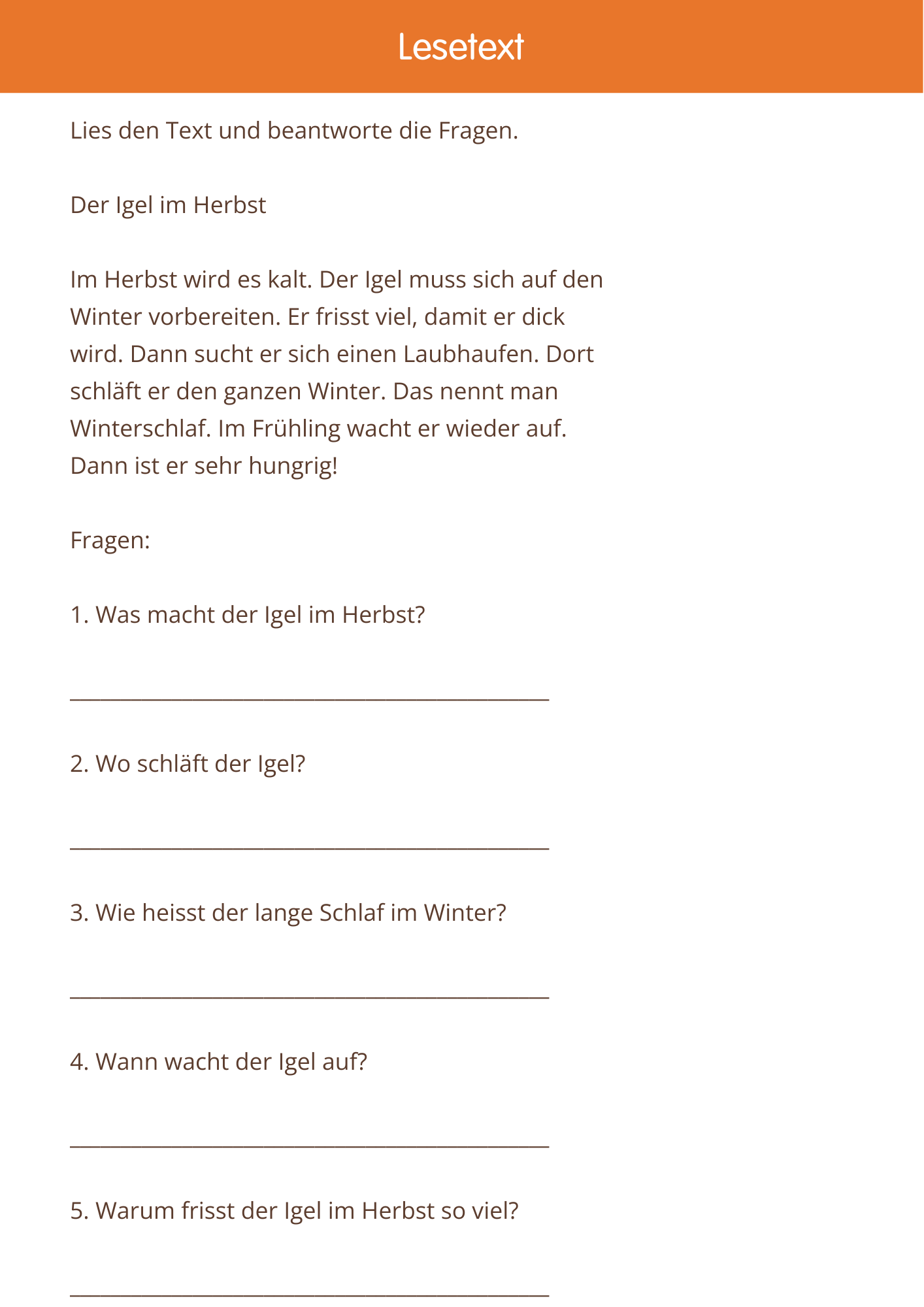 Lesetext

Lies den Text und beantworte die Fragen.

Der Igel im Herbst

Im Herbst wird es kalt. Der Igel muss sich auf den Winter vorbereiten. Er frisst viel, damit er dick wird. Dann sucht er sich einen Laubhaufen. Dort schläft er den ganzen Winter. Das nennt man Winterschlaf. Im Frühling wacht er wieder auf. Dann ist er sehr hungrig!

Fragen:

1. Was macht der Igel im Herbst?

____

2. Wo schläft der Igel?

____

3. Wie heisst der lange Schlaf im Winter?

____

4. Wann wacht der Igel auf?

____

5. Warum frisst der Igel im Herbst so viel?

____